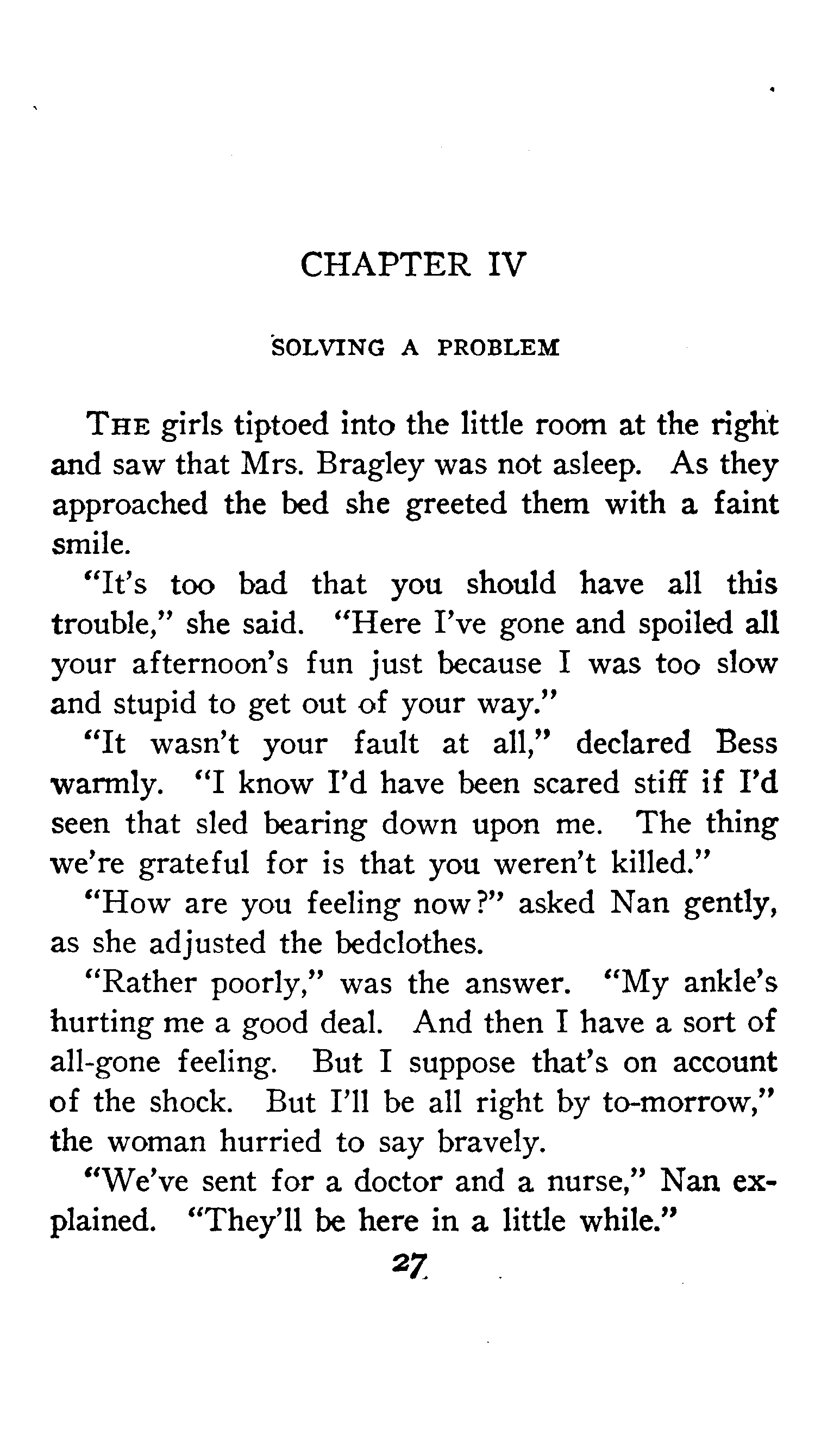 CHAPTER IV

SOLVING A PROBLEM

THE girls tiptoed into the little room at the right and saw that Mrs. Bragley was not asleep. As they approached the bed she greeted them with a faint smile.

"It's too bad that you should have all this trouble," she said. "Here I've gone and spoiled all your afternoon's fun just because I was too slow and stupid to get out of your way."

"It wasn't your fault at all," declared Bess warmly. "I know I'd have been scared stiff if I'd seen that sled bearing down upon me. The thing we're grateful for is that you weren't killed."

"How are you feeling now?" asked Nan gently, as she adjusted the bedclothes.

"Rather poorly," was the answer. "My ankle's hurting me a good deal. And then I have a sort of all-gone feeling. But I suppose that's on account of the shock. But I'll be all right by to-morrow," the woman hurried to say bravely.

"We've sent for a doctor and a nurse," Nan explained. "They'll be here in a little while."

27